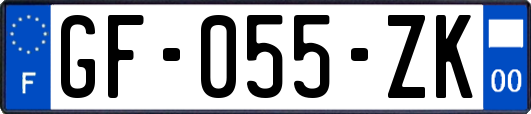 F
GF-055-ZK
00